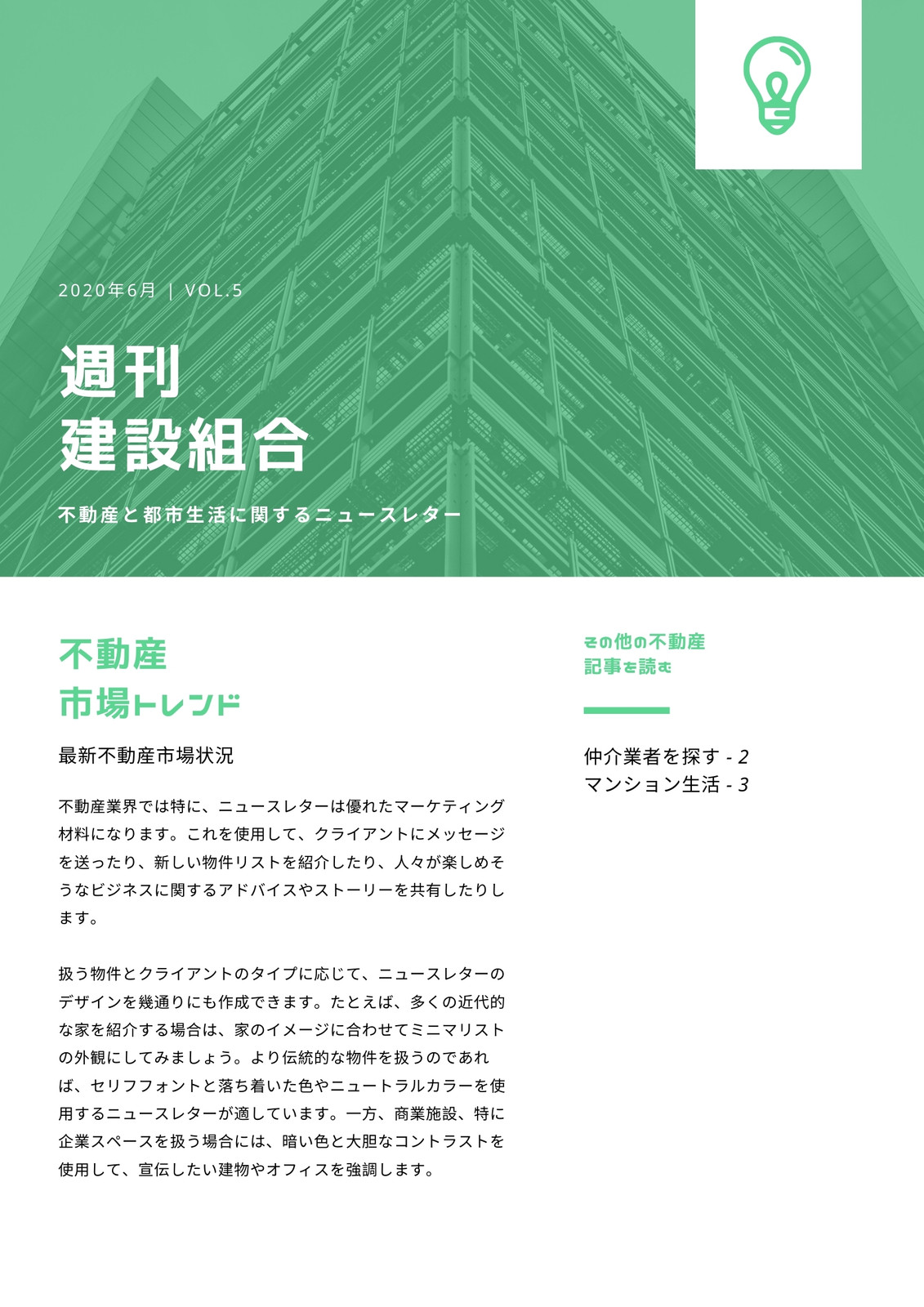 2020年6月 | VOL.5

週刊
建設組合

不動産と都市生活に関するニュースレター

不動産
市場トレンド

最新不動産市場状況

不動産業界では特に、ニュースレターは優れたマーケティング材料になります。これを使用して、クライアントにメッセージを送ったり、新しい物件リストを紹介したり、人々が楽しめそうなビジネスに関するアドバイスやストーリーを共有したりします。

扱う物件とクライアントのタイプに応じて、ニュースレターのデザインを幾通りにも作成できます。たとえば、多くの近代的な家を紹介する場合は、家のイメージに合わせてミニマリストの外観にしてみましょう。より伝統的な物件を扱うのであれば、セリフフォントと落ち着いた色やニュートラルカラーを使用するニュースレターが適しています。一方、商業施設、特に企業スペースを扱う場合には、暗い色と大胆なコントラストを使用して、宣伝したい建物やオフィスを強調します。

その他の不動産
記事を読む

仲介業者を探す - 2
マンション生活 - 3